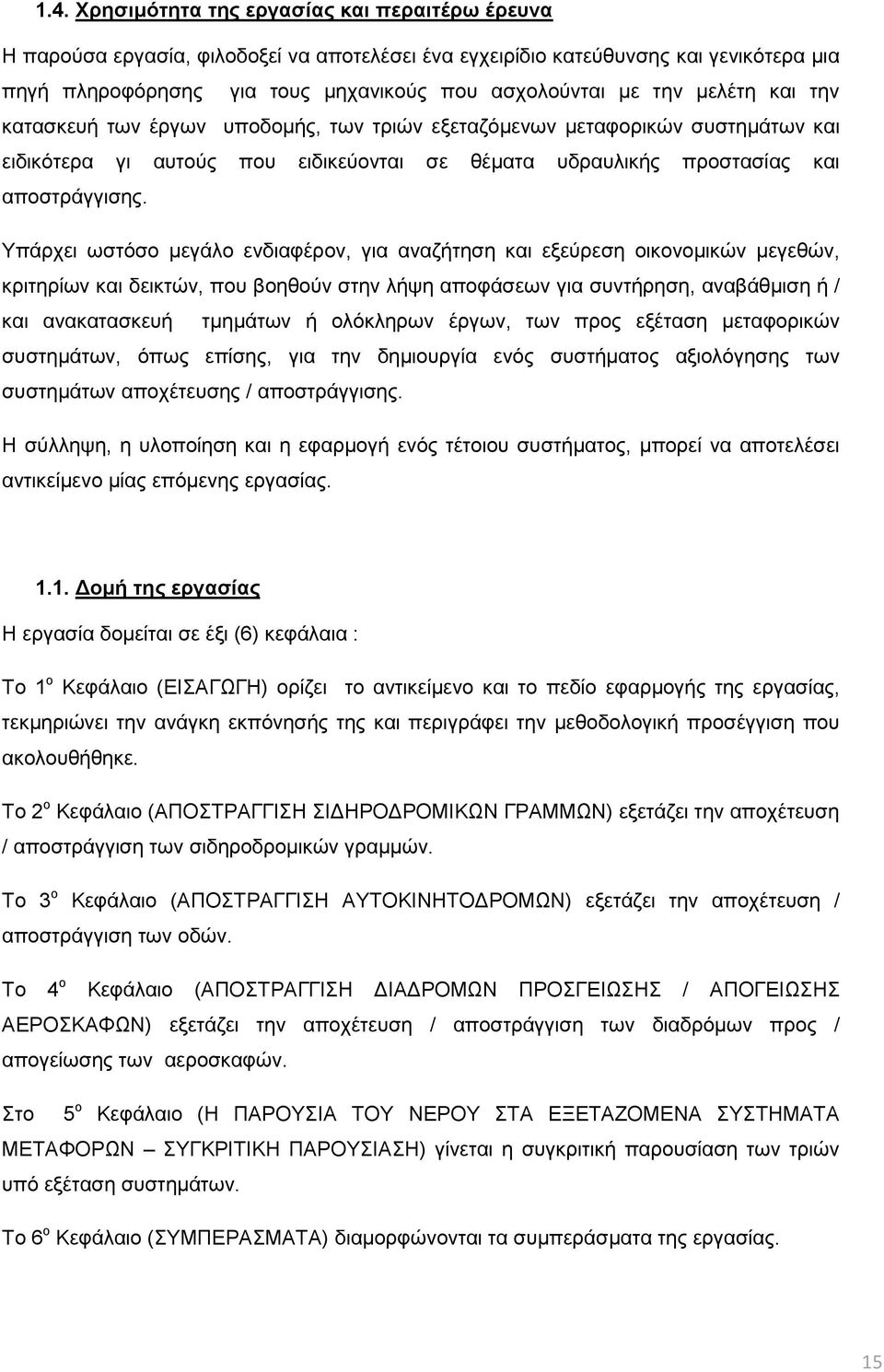 1.4. Χρησιμότητα της εργασίας και περαιτέρω έρευνα

Η παρούσα εργασία, φιλοδοξεί να αποτελέσει ένα εγχειρίδιο κατεύθυνσης και γενικότερα μια πηγή πληροφόρησης για τους μηχανικούς που ασχολούνται με την μελέτη και την κατασκευή των έργων υποδομής, των τριών εξεταζόμενων μεταφορικών συστημάτων και ειδικότερα γι αυτούς που ειδικεύονται σε θέματα υδραυλικής προστασίας και αποστράγγισης.

Υπάρχει ωστόσο μεγάλο ενδιαφέρον, για αναζήτηση και εξεύρεση οικονομικών μεγεθών, κριτηρίων και δεικτών, που βοηθούν στην λήψη αποφάσεων για συντήρηση, αναβάθμιση ή / και ανακατασκευή τμημάτων ή ολόκληρων έργων, των προς εξέταση μεταφορικών συστημάτων, όπως επίσης, για την δημιουργία ενός συστήματος αξιολόγησης των συστημάτων αποχέτευσης / αποστράγγισης.

Η σύλληψη, η υλοποίηση και η εφαρμογή ενός τέτοιου συστήματος, μπορεί να αποτελέσει αντικείμενο μίας επόμενης εργασίας.

1.1. Δομή της εργασίας

Η εργασία δομείται σε έξι (6) κεφάλαια :

Το 1$^{ο}$ Κεφάλαιο (ΕΙΣΑΓΩΓΗ) ορίζει το αντικείμενο και το πεδίο εφαρμογής της εργασίας, τεκμηριώνει την ανάγκη εκπόνησής της και περιγράφει την μεθοδολογική προσέγγιση που ακολουθήθηκε.

Το 2$^{ο}$ Κεφάλαιο (ΑΠΟΣΤΡΑΓΓΙΣΗ ΣΙΔΗΡΟΔΡΟΜΙΚΩΝ ΓΡΑΜΜΩΝ) εξετάζει την αποχέτευση / αποστράγγιση των σιδηροδρομικών γραμμών.

Το 3$^{ο}$ Κεφάλαιο (ΑΠΟΣΤΡΑΓΓΙΣΗ ΑΥΤΟΚΙΝΗΤΟΔΡΟΜΩΝ) εξετάζει την αποχέτευση / αποστράγγιση των οδών.

Το 4$^{ο}$ Κεφάλαιο (ΑΠΟΣΤΡΑΓΓΙΣΗ ΔΙΑΔΡΟΜΩΝ ΠΡΟΣΓΕΙΩΣΗΣ / ΑΠΟΓΕΙΩΣΗΣ ΑΕΡΟΣΚΑΦΩΝ) εξετάζει την αποχέτευση / αποστράγγιση των διαδρόμων προς / απογείωσης των αεροσκαφών.

Στο 5$^{ο}$ Κεφάλαιο (Η ΠΑΡΟΥΣΙΑ ΤΟΥ ΝΕΡΟΥ ΣΤΑ ΕΞΕΤΑΖΟΜΕΝΑ ΣΥΣΤΗΜΑΤΑ ΜΕΤΑΦΟΡΩΝ – ΣΥΓΚΡΙΤΙΚΗ ΠΑΡΟΥΣΙΑΣΗ) γίνεται η συγκριτική παρουσίαση των τριών υπό εξέταση συστημάτων.

Το 6$^{ο}$ Κεφάλαιο (ΣΥΜΠΕΡΑΣΜΑΤΑ) διαμορφώνονται τα συμπεράσματα της εργασίας.

15